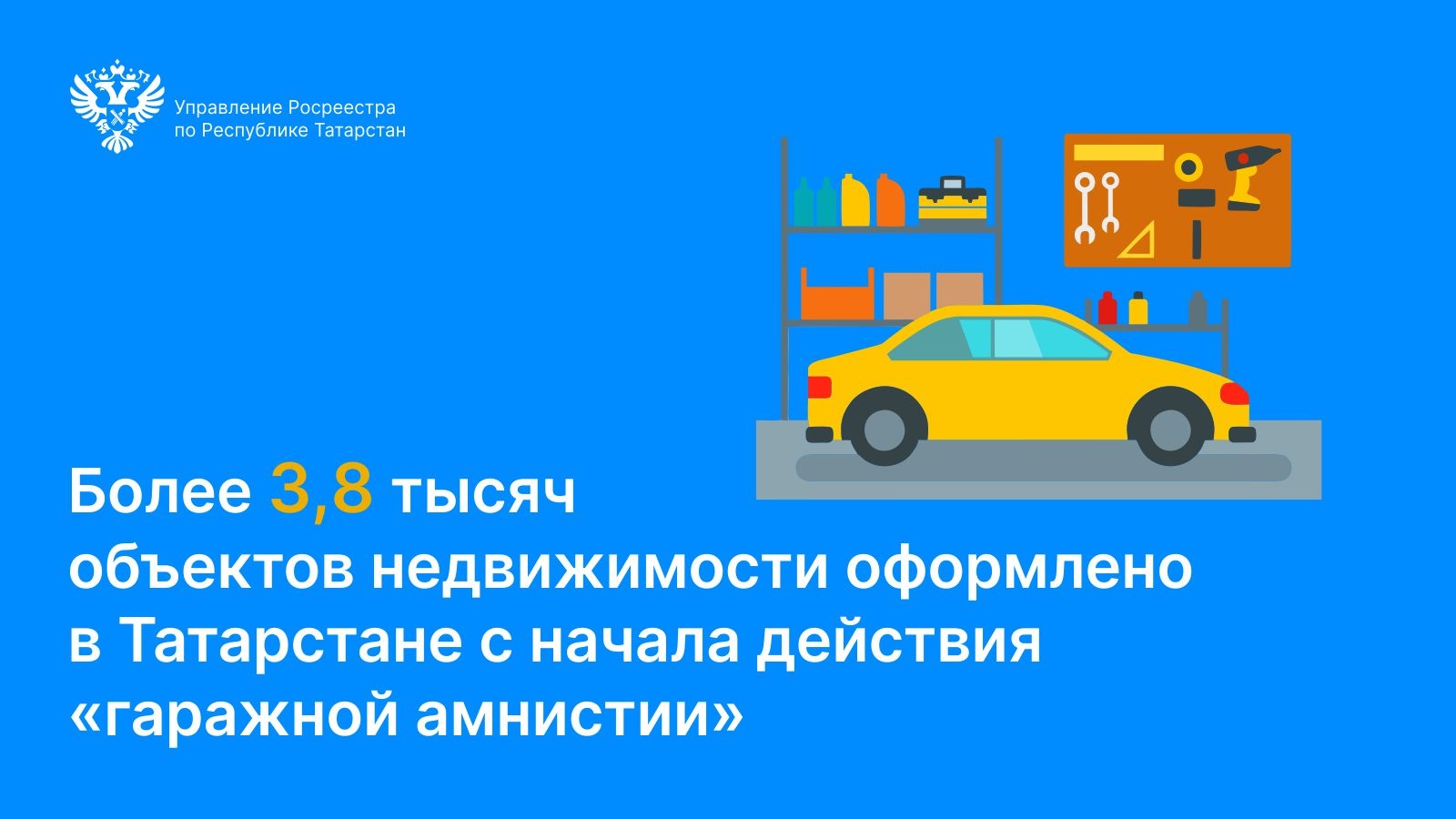 Управление Росреестра по Республике Татарстан

Более 3,8 тысяч объектов недвижимости оформлено в Татарстане с начала действия «гаражной амнистии»